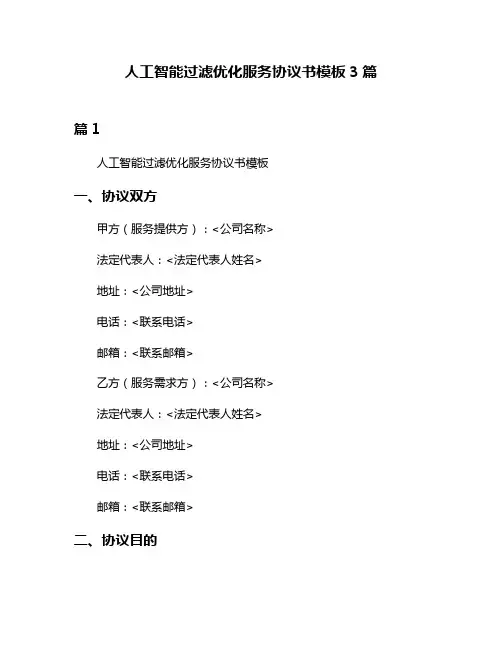 人工智能过滤优化服务协议书模板 3 篇

篇 1

人工智能过滤优化服务协议书模板

一、协议双方

甲方（服务提供方）：<公司名称>

法定代表人：<法定代表人姓名>

地址：<公司地址>

电话：<联系电话>

邮箱：<联系邮箱>

乙方（服务需求方）：<公司名称>

法定代表人：<法定代表人姓名>

地址：<公司地址>

电话：<联系电话>

邮箱：<联系邮箱>

二、协议目的